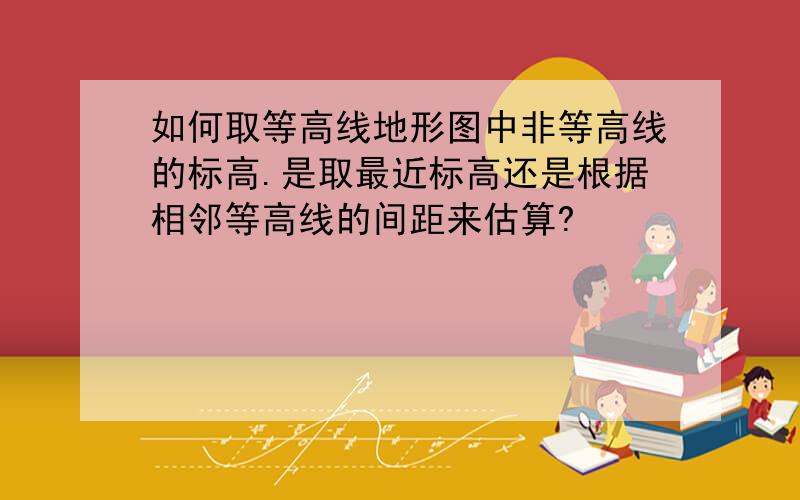 如何取等高线地形图中非等高线的标高.是取最近标高还是根据相邻等高线的间距来估算?